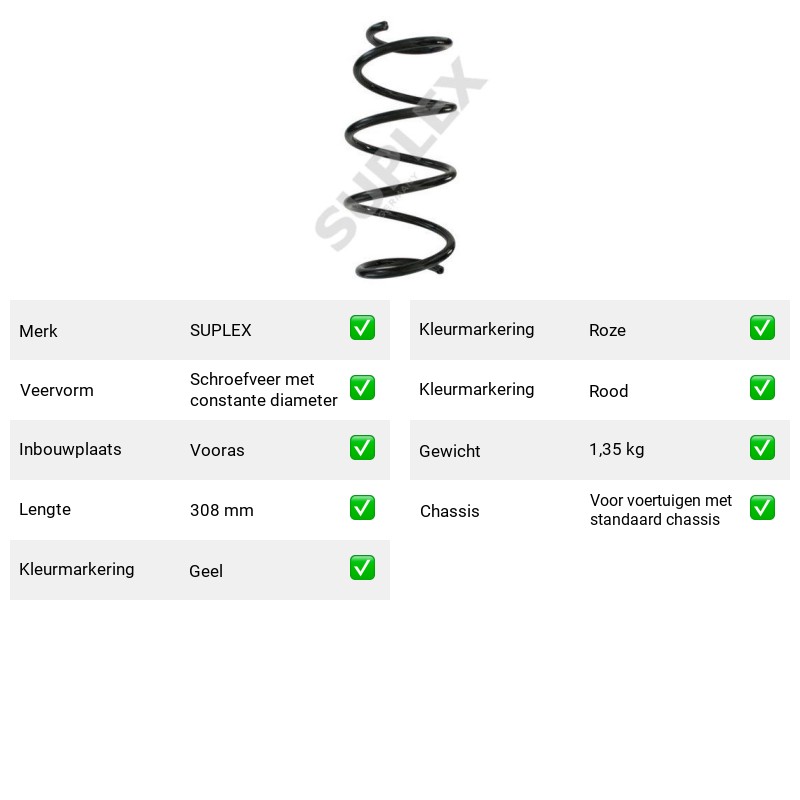 Merk SUPLEX ☑

Veervorm Schroefveer met constante diameter ☑

Inbouwplaats Vooras ☑

Lengte 308 mm ☑

Kleurmarkering Geel ☑

Kleurmarkering Roze ☑

Kleurmarkering Rood ☑

Gewicht 1,35 kg ☑

Chassis Voor voertuigen met standaard chassis ☑

SUPLEX